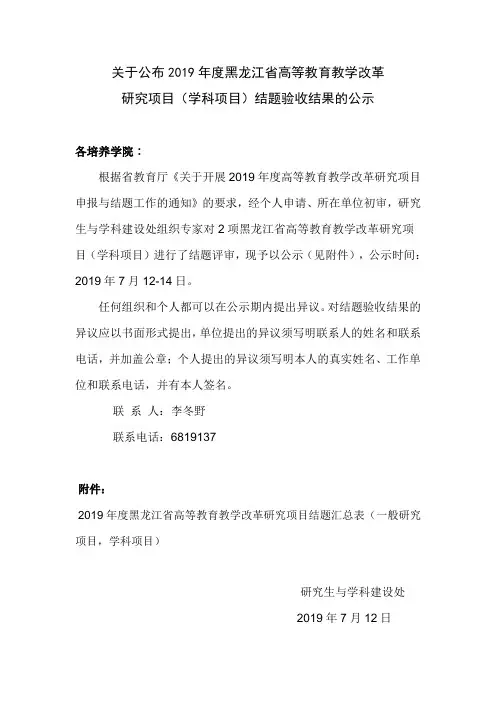 关于公布 2019 年度黑龙江省高等教育教学改革
研究项目（学科项目）结题验收结果的公示

各培养学院：

根据省教育厅《关于开展 2019 年度高等教育教学改革研究项目申报与结题工作的通知》的要求，经个人申请、所在单位初审，研究生与学科建设处组织专家对 2 项黑龙江省高等教育教学改革研究项目（学科项目）进行了结题评审，现予以公示（见附件），公示时间：2019 年 7 月 12-14 日。

任何组织和个人都可以在公示期内提出异议。对结题验收结果的异议应以书面形式提出，单位提出的异议须写明联系人的姓名和联系电话，并加盖公章；个人提出的异议须写明本人的真实姓名、工作单位和联系电话，并有本人签名。

联 系 人：李冬野

联系电话：6819137

附件：

2019 年度黑龙江省高等教育教学改革研究项目结题汇总表（一般研究项目，学科项目）

研究生与学科建设处

2019 年 7 月 12 日